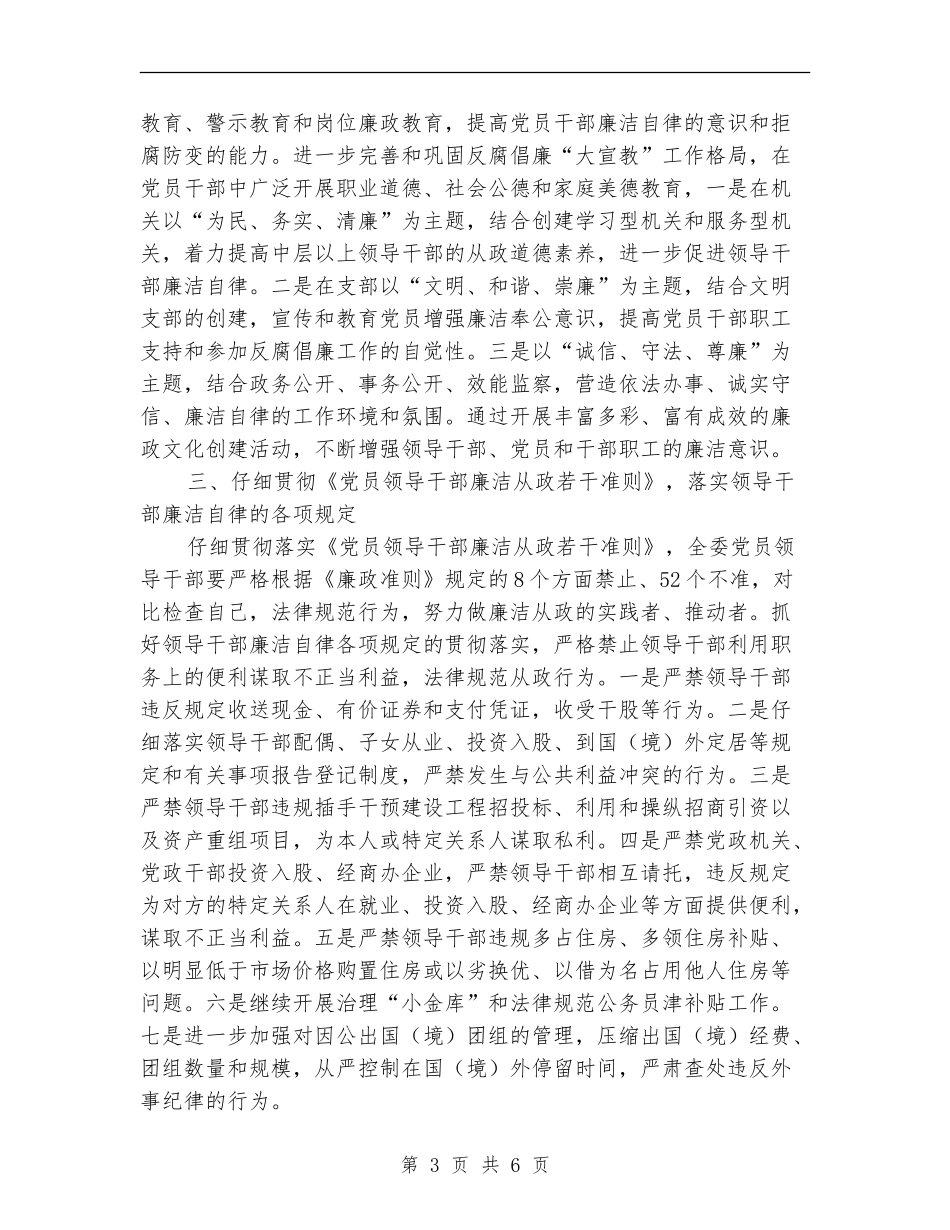 教育、警示教育和岗位廉政教育，提高党员干部廉洁自律的意识和拒腐防变的能力。进一步完善和巩固反腐倡廉“大宣教”工作格局，在党员干部中广泛开展职业道德、社会公德和家庭美德教育，一是在机关以“为民、务实、清廉”为主题，结合创建学习型机关和服务型机关，着力提高中层以上领导干部的从政道德素养，进一步促进领导干部廉洁自律。二是在支部以“文明、和谐、崇廉”为主题，结合文明支部的创建，宣传和教育党员增强廉洁奉公意识，提高党员干部职工支持和参加反腐倡廉工作的自觉性。三是以“诚信、守法、尊廉”为主题，结合政务公开、事务公开、效能监察，营造依法办事、诚实守信、廉洁自律的工作环境和氛围。通过开展丰富多彩、富有成效的廉政文化创建活动，不断增强领导干部、党员和干部职工的廉洁意识。

三、仔细贯彻《党员领导干部廉洁从政若干准则》，落实领导干部廉洁自律的各项规定

仔细贯彻落实《党员领导干部廉洁从政若干准则》，全委党员领导干部要严格根据《廉政准则》规定的8个方面禁止、52个不准，对比检查自己，法律规范行为，努力做廉洁从政的实践者、推动者。抓好领导干部廉洁自律各项规定的贯彻落实，严格禁止领导干部利用职务上的便利谋取不正当利益，法律规范从政行为。一是严禁领导干部违反规定收送现金、有价证券和支付凭证，收受干股等行为。二是仔细落实领导干部配偶、子女从业、投资入股、到国（境）外定居等规定和有关事项报告登记制度，严禁发生与公共利益冲突的行为。三是严禁领导干部违规插手干预建设工程招投标、利用和操纵招商引资以及资产重组项目，为本人或特定关系人谋取私利。四是严禁党政机关、党政干部投资入股、经商办企业，严禁领导干部相互请托，违反规定为对方的特定关系人在就业、投资入股、经商办企业等方面提供便利，谋取不正当利益。五是严禁领导干部违规多占住房、多领住房补贴、以明显低于市场价格购置住房或以劣换优、以借为名占用他人住房等问题。六是继续开展治理“小金库”和法律规范公务员津补贴工作。七是进一步加强对因公出国（境）团组的管理，压缩出国（境）经费、团组数量和规模，从严控制在国（境）外停留时间，严肃查处违反外事纪律的行为。

第 3 页 共 6 页